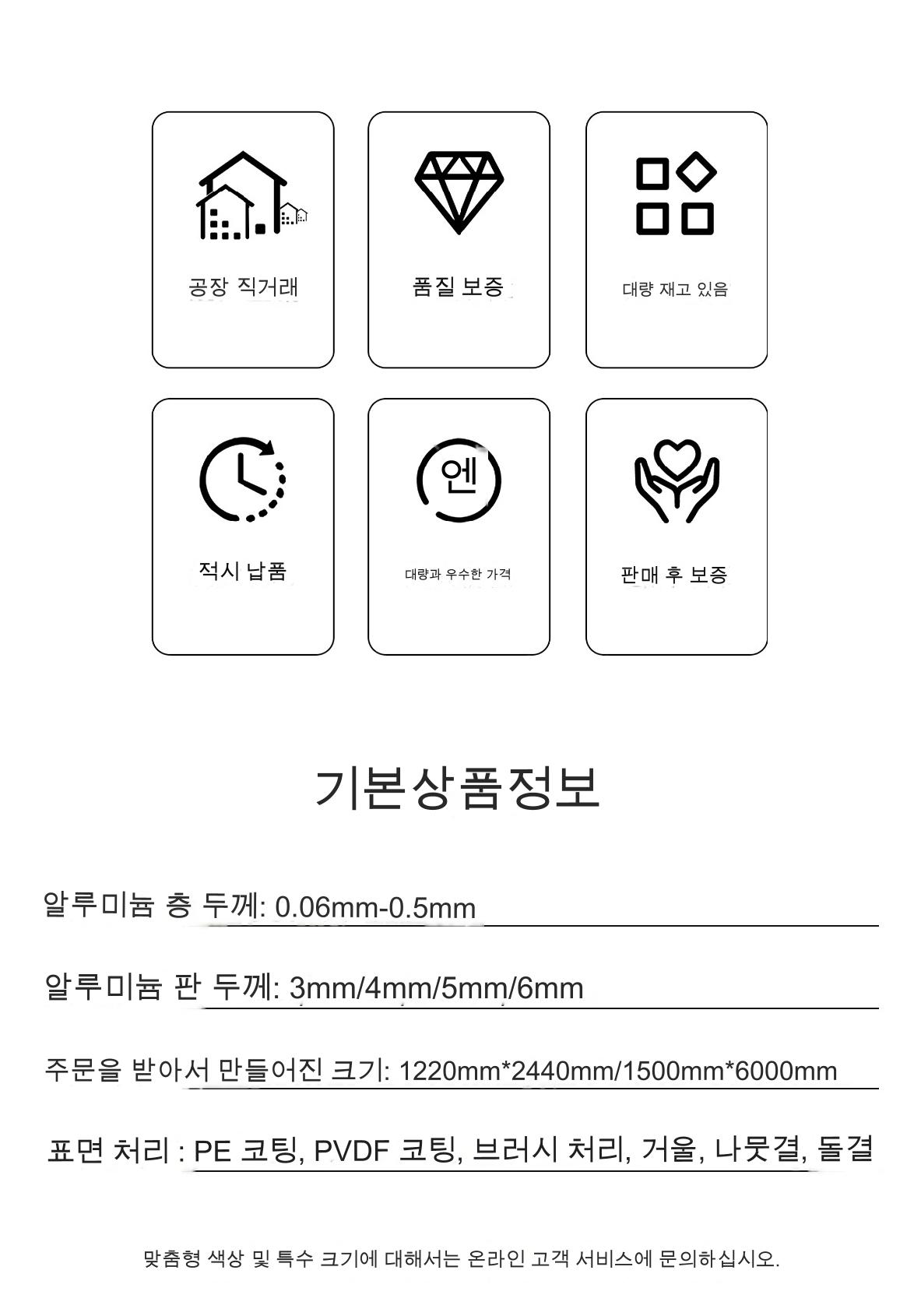 공장 직거래

품질 보증

대량 재고 있음

적시 납품

엔

대량과 우수한 가격

판매 후 보증

기본상품정보

알루미늄 층 두께: 0.06mm-0.5mm

알루미늄 판 두께: 3mm/4mm/5mm/6mm

주문을 받아서 만들어진 크기: 1220mm*2440mm/1500mm*6000mm

표면 처리 : PE 코팅, PVDF 코팅, 브러시 처리, 거울, 나뭇결, 돌결

맞춤형 색상 및 특수 크기에 대해서는 온라인 고객 서비스에 문의하십시오.